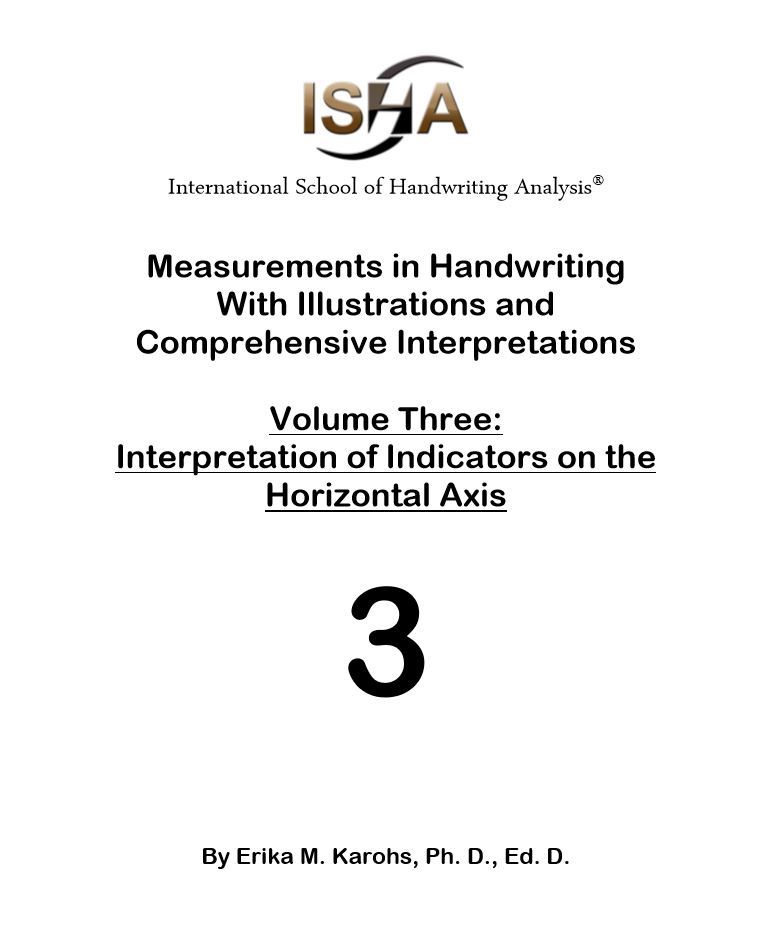 ISHA

International School of Handwriting Analysis®

Measurements in Handwriting With Illustrations and Comprehensive Interpretations

Volume Three: Interpretation of Indicators on the Horizontal Axis

3

By Erika M. Karohs, Ph. D., Ed. D.